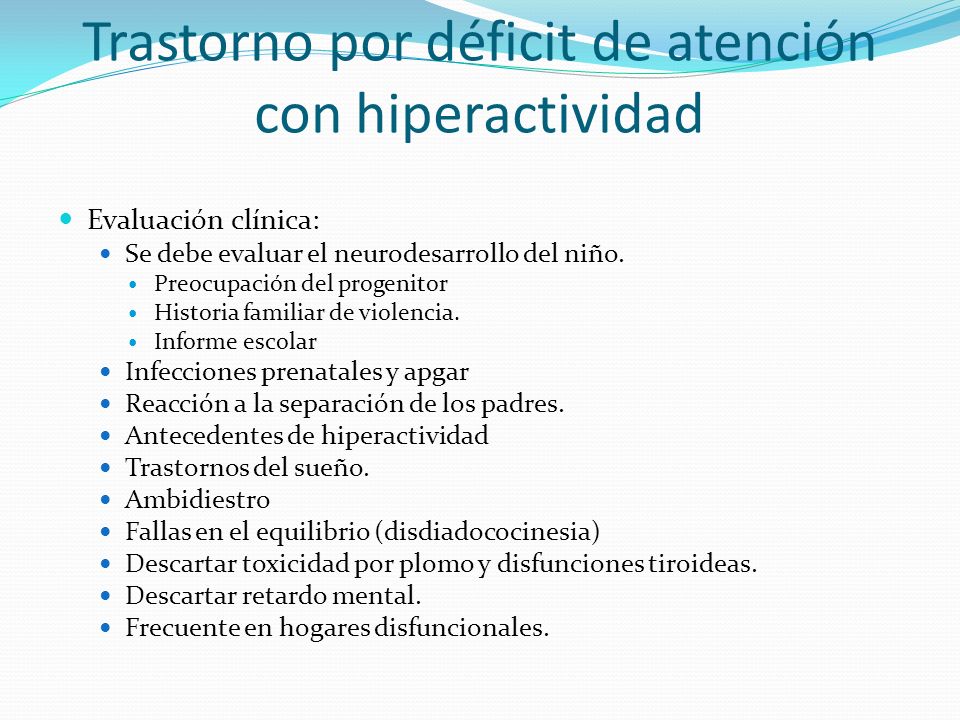 Trastorno por déficit de atención con hiperactividad

- Evaluación clínica:
  - Se debe evaluar el neurodesarrollo del niño.
    - Preocupación del progenitor
    - Historia familiar de violencia.
    - Informe escolar
  - Infecciones prenatales y apgar
  - Reacción a la separación de los padres.
  - Antecedentes de hiperactividad
  - Trastornos del sueño.
  - Ambidiestro
  - Fallas en el equilibrio (disdiadococinesia)
  - Descartar toxicidad por plomo y disfunciones tiroideas.
  - Descartar retardo mental.
  - Frecuente en hogares disfuncionales.